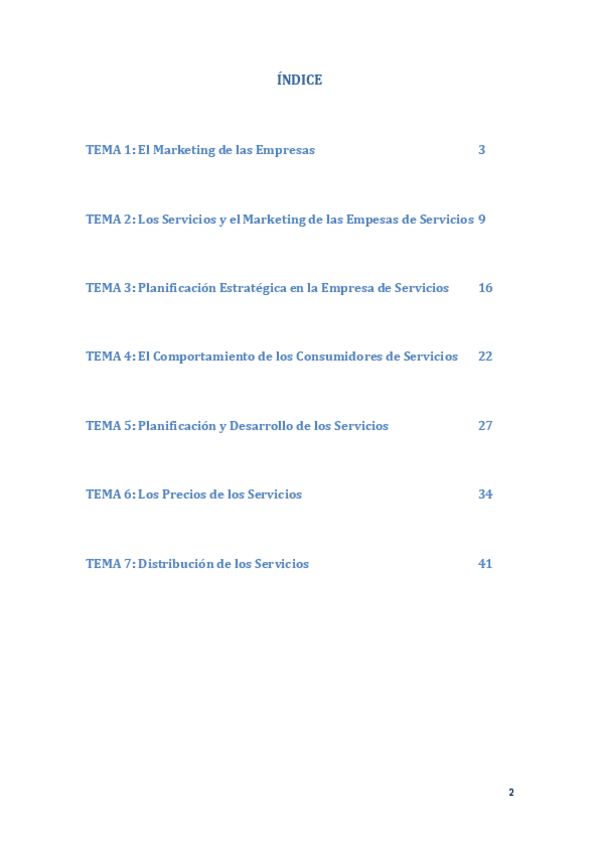 ÍNDICE

TEMA 1: El Marketing de las Empresas 3

TEMA 2: Los Servicios y el Marketing de las Empesas de Servicios 9

TEMA 3: Planificación Estratégica en la Empresa de Servicios 16

TEMA 4: El Comportamiento de los Consumidores de Servicios 22

TEMA 5: Planificación y Desarrollo de los Servicios 27

TEMA 6: Los Precios de los Servicios 34

TEMA 7: Distribución de los Servicios 41

2